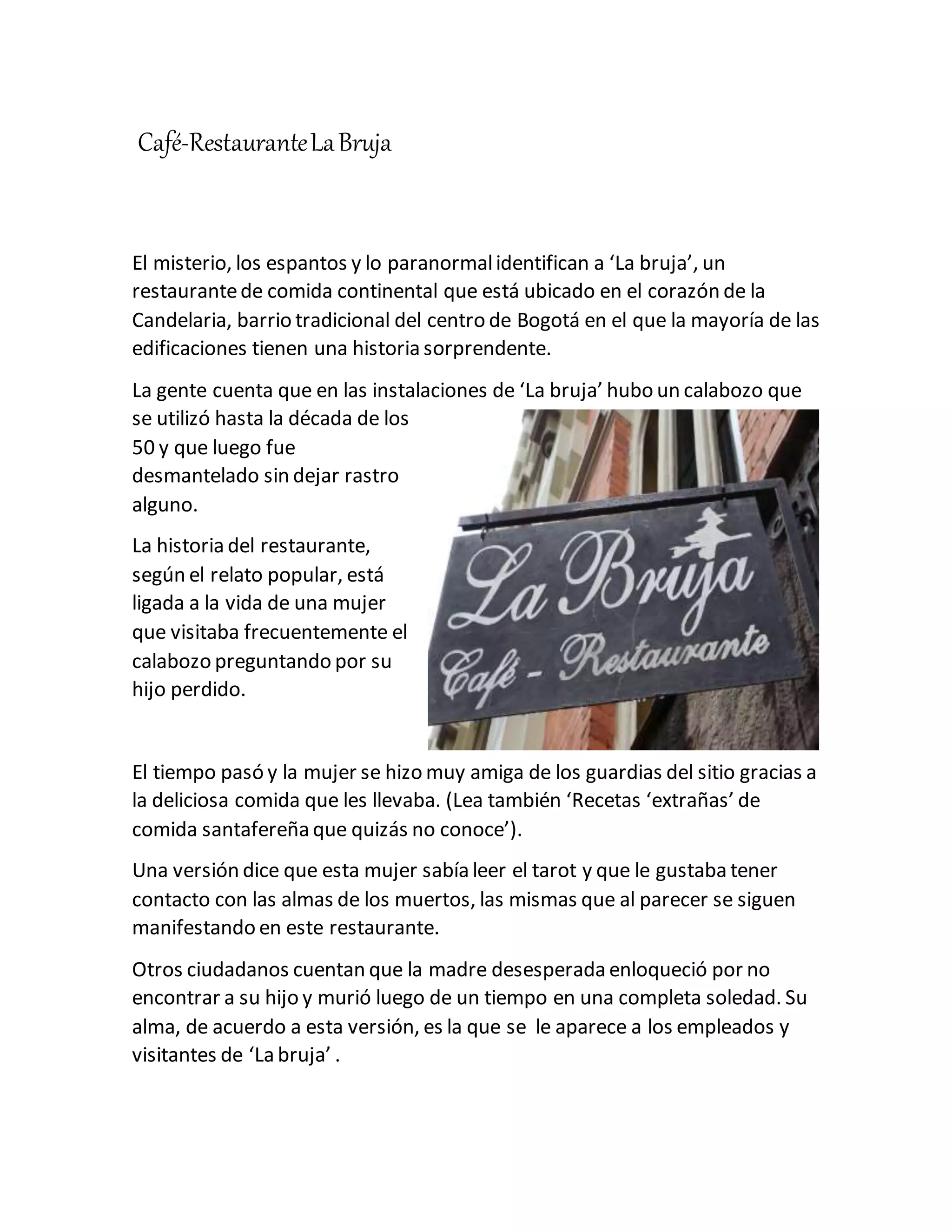 Café-Restaurante La Bruja

El misterio, los espantos y lo paranormal identifican a ‘La bruja’, un restaurante de comida continental que está ubicado en el corazón de la Candelaria, barrio tradicional del centro de Bogotá en el que la mayoría de las edificaciones tienen una historia sorprendente.

La gente cuenta que en las instalaciones de ‘La bruja’ hubo un calabozo que se utilizó hasta la década de los 50 y que luego fue desmantelado sin dejar rastro alguno.

La historia del restaurante, según el relato popular, está ligada a la vida de una mujer que visitaba frecuentemente el calabozo preguntando por su hijo perdido.

La Bruja
Café - Restaurante

El tiempo pasó y la mujer se hizo muy amiga de los guardias del sitio gracias a la deliciosa comida que les llevaba. (Lea también ‘Recetas ‘extrañas’ de comida santafereña que quizás no conoce’).

Una versión dice que esta mujer sabía leer el tarot y que le gustaba tener contacto con las almas de los muertos, las mismas que al parecer se siguen manifestando en este restaurante.

Otros ciudadanos cuentan que la madre desesperada enloqueció por no encontrar a su hijo y murió luego de un tiempo en una completa soledad. Su alma, de acuerdo a esta versión, es la que se le aparece a los empleados y visitantes de ‘La bruja’ .